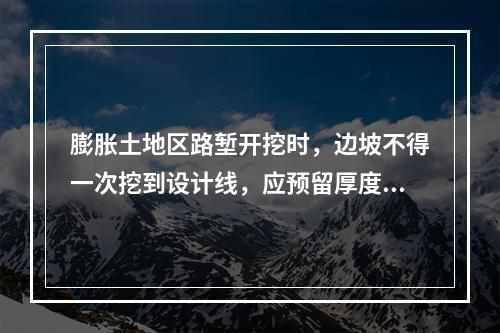 膨胀土地区路堑开挖时，边坡不得一次挖到设计线，应预留厚度...